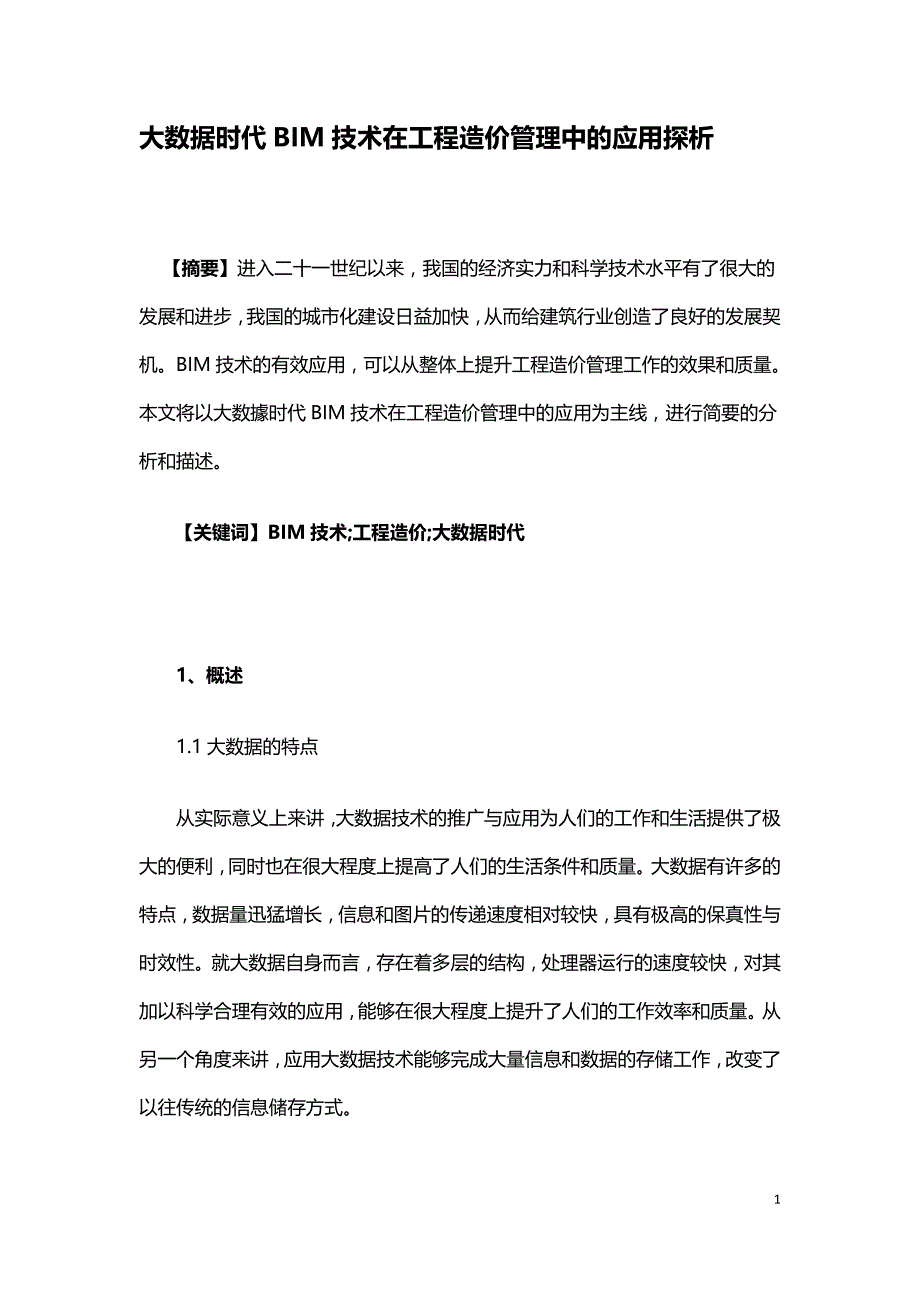 大数据时代 BIM 技术在工程造价管理中的应用探析

【摘要】进入二十一世纪以来，我国的经济实力和科学技术水平有了很大的发展和进步，我国的城市化建设日益加快，从而给建筑行业创造了良好的发展契机。BIM 技术的有效应用，可以从整体上提升工程造价管理工作的效果和质量。本文将以大数據时代 BIM 技术在工程造价管理中的应用为主线，进行简要的分析和描述。

【关键词】BIM 技术;工程造价;大数据时代

1、概述

1.1 大数据的特点

从实际意义上来讲，大数据技术的推广与应用为人们的工作和生活提供了极大的便利，同时也在很大程度上提高了人们的生活条件和质量。大数据有许多的特点，数据量迅猛增长，信息和图片的传递速度相对较快，具有极高的保真性与时效性。就大数据自身而言，存在着多层的结构，处理器运行的速度较快，对其加以科学合理有效的应用，能够在很大程度上提升了人们的工作效率和质量。从另一个角度来讲，应用大数据技术能够完成大量信息和数据的存储工作，改变了以往传统的信息储存方式。

1